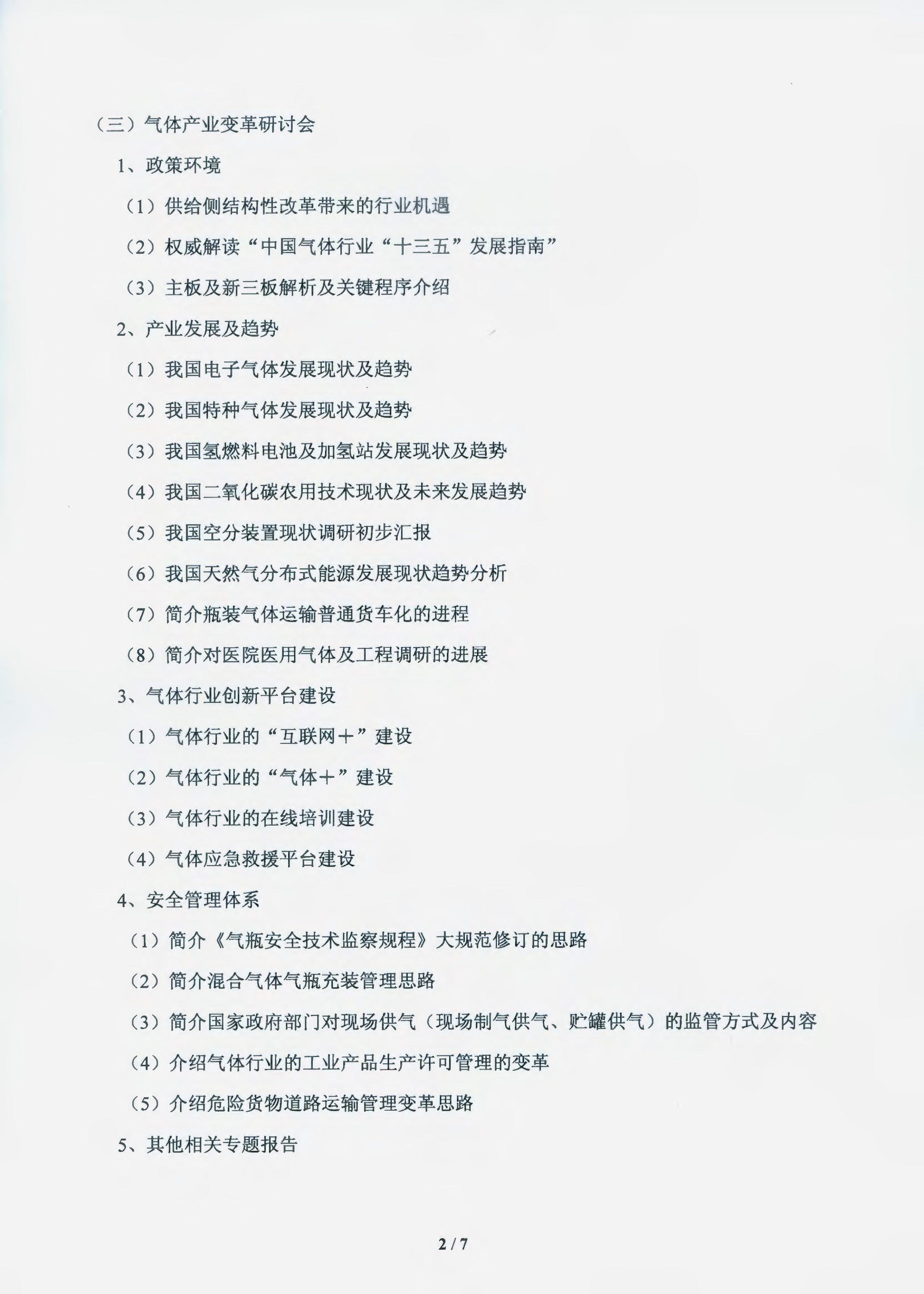 （三）气体产业变革研讨会

1、政策环境

（1）供给侧结构性改革带来的行业机遇

（2）权威解读“中国气体行业“十三五”发展指南”

（3）主板及新三板解析及关键程序介绍

2、产业发展及趋势

（1）我国电子气体发展现状及趋势

（2）我国特种气体发展现状及趋势

（3）我国氢燃料电池及加氢站发展现状及趋势

（4）我国二氧化碳农用技术现状及未来发展趋势

（5）我国空分装置现状调研初步汇报

（6）我国天然气分布式能源发展现状趋势分析

（7）简介瓶装气体运输普通货车化的进程

（8）简介对医院医用气体及工程调研的进展

3、气体行业创新平台建设

（1）气体行业的“互联网＋”建设

（2）气体行业的“气体＋”建设

（3）气体行业的在线培训建设

（4）气体应急救援平台建设

4、安全管理体系

（1）简介《气瓶安全技术监察规程》大规范修订的思路

（2）简介混合气体气瓶充装管理思路

（3）简介国家政府部门对现场供气（现场制气供气、贮罐供气）的监管方式及内容

（4）介绍气体行业的工业产品生产许可管理的变革

（5）介绍危险货物道路运输管理变革思路

5、其他相关专题报告

2 / 7